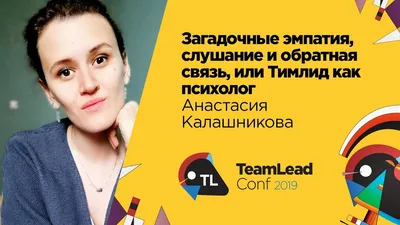 Загадочные эмпатия, слушание и обратная связь, или Тимлид как психолог
Анастасия Калашникова

TL
TeamLead Conf 2019